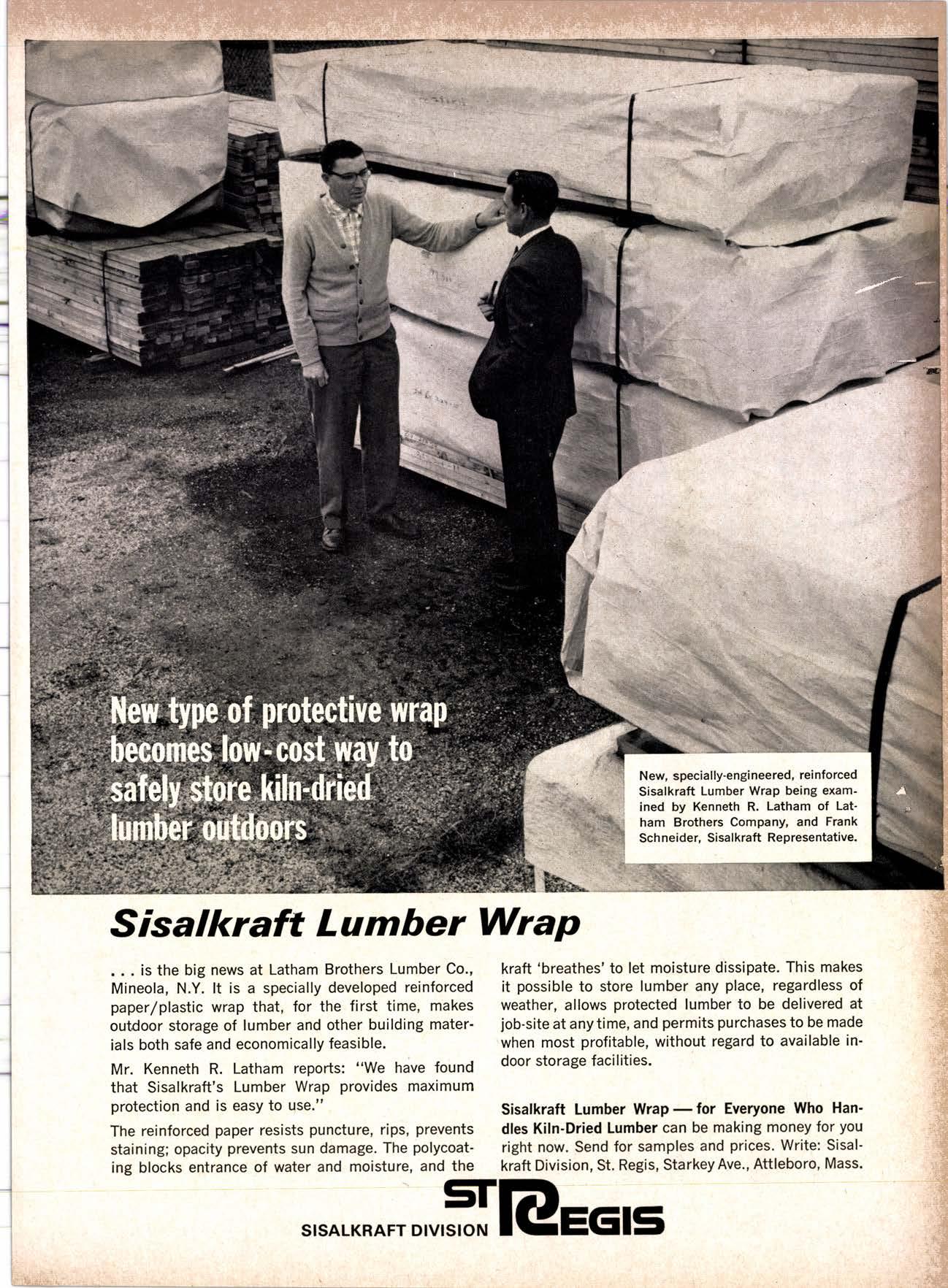 New type of protective wrap becomes low-cost way to safely store kiln-dried lumber outdoors

New, specially-engineered, reinforced Sisalkraft Lumber Wrap being examined by Kenneth R. Latham of Latham Brothers Company, and Frank Schneider, Sisalkraft Representative.

Sisalkraft Lumber Wrap

. . . is the big news at Latham Brothers Lumber Co., Mineola, N.Y. It is a specially developed reinforced paper/plastic wrap that, for the first time, makes outdoor storage of lumber and other building materials both safe and economically feasible.

Mr. Kenneth R. Latham reports: "We have found that Sisalkraft's Lumber Wrap provides maximum protection and is easy to use."

The reinforced paper resists puncture, rips, prevents staining; opacity prevents sun damage. The polycoating blocks entrance of water and moisture, and the kraft 'breathes' to let moisture dissipate. This makes it possible to store lumber any place, regardless of weather, allows protected lumber to be delivered at job-site at any time, and permits purchases to be made when most profitable, without regard to available indoor storage facilities.

Sisalkraft Lumber Wrap — for Everyone Who Handles Kiln-Dried Lumber can be making money for you right now. Send for samples and prices. Write: Sisalkraft Division, St. Regis, Starkey Ave., Attleboro, Mass.

SISALKRAFT DIVISION ST REGIS